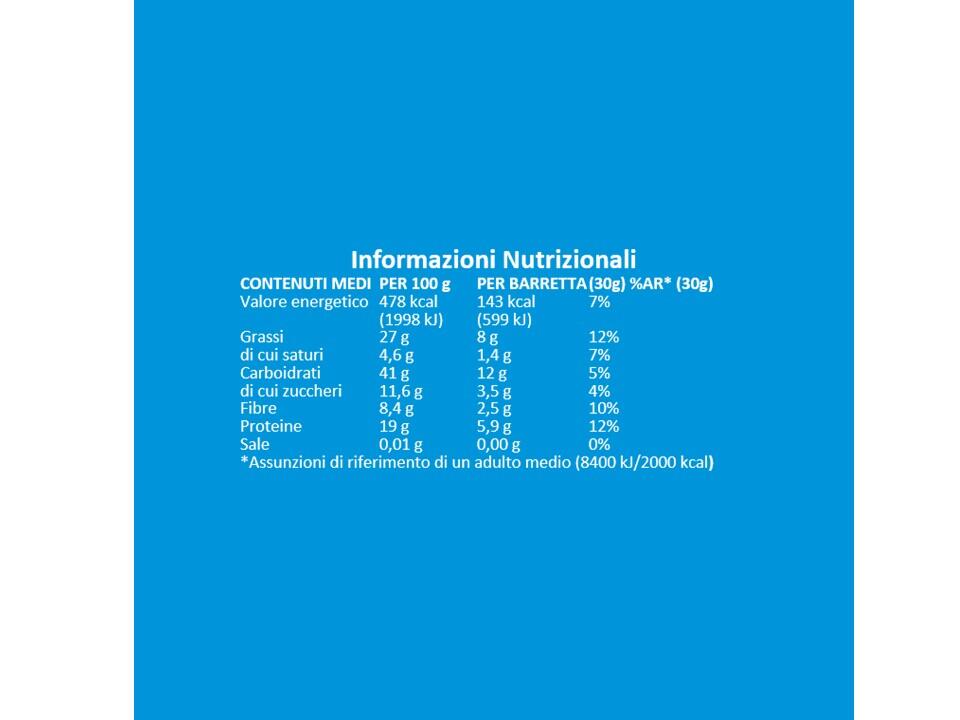 Informazioni Nutrizionali

| CONTENUTI MEDI | PER 100 g | PER BARRETTA (30g) | %AR* (30g) |
|---|---|---|---|
| Valore energetico | 478 kcal (1998 kJ) | 143 kcal (599 kJ) | 7% |
| Grassi | 27 g | 8 g | 12% |
| di cui saturi | 4,6 g | 1,4 g | 7% |
| Carboidrati | 41 g | 12 g | 5% |
| di cui zuccheri | 11,6 g | 3,5 g | 4% |
| Fibre | 8,4 g | 2,5 g | 10% |
| Proteine | 19 g | 5,9 g | 12% |
| Sale | 0,01 g | 0,00 g | 0% |

*Assunzioni di riferimento di un adulto medio (8400 kJ/2000 kcal)